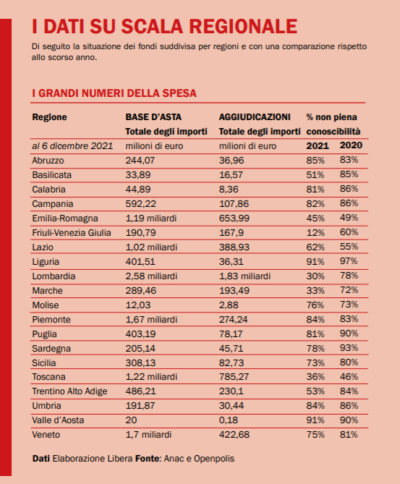 I DATI SU SCALA REGIONALE

Di seguito la situazione dei fondi suddivisa per regioni e con una comparazione rispetto allo scorso anno.

I GRANDI NUMERI DELLA SPESA

| Regione | BASE D'ASTA Totale degli importi | AGGIUDICAZIONI Totale degli importi | % non piena conoscibilità | |
|---|---|---|---|---|
| al 6 dicembre 2021 | milioni di euro | milioni di euro | 2021 | 2020 |
| Abruzzo | 244,07 | 36,96 | 85% | 83% |
| Basilicata | 33,89 | 16,57 | 51% | 85% |
| Calabria | 44,89 | 8,36 | 81% | 86% |
| Campania | 592,22 | 107,86 | 82% | 86% |
| Emilia-Romagna | 1,19 miliardi | 653,99 | 45% | 49% |
| Friuli-Venezia Giulia | 190,79 | 167,9 | 12% | 60% |
| Lazio | 1,02 miliardi | 388,93 | 62% | 55% |
| Liguria | 401,51 | 36,31 | 91% | 97% |
| Lombardia | 2,58 miliardi | 1,83 miliardi | 30% | 78% |
| Marche | 289,46 | 193,49 | 33% | 72% |
| Molise | 12,03 | 2,88 | 76% | 73% |
| Piemonte | 1,67 miliardi | 274,24 | 84% | 83% |
| Puglia | 403,19 | 78,17 | 81% | 90% |
| Sardegna | 205,14 | 45,71 | 78% | 93% |
| Sicilia | 308,13 | 82,73 | 73% | 80% |
| Toscana | 1,22 miliardi | 785,27 | 36% | 46% |
| Trentino Alto Adige | 486,21 | 230,1 | 53% | 84% |
| Umbria | 191,87 | 30,44 | 84% | 86% |
| Valle d'Aosta | 20 | 0,18 | 91% | 90% |
| Veneto | 1,7 miliardi | 422,68 | 75% | 81% |

Dati Elaborazione Libera Fonte: Anac e Openpolis